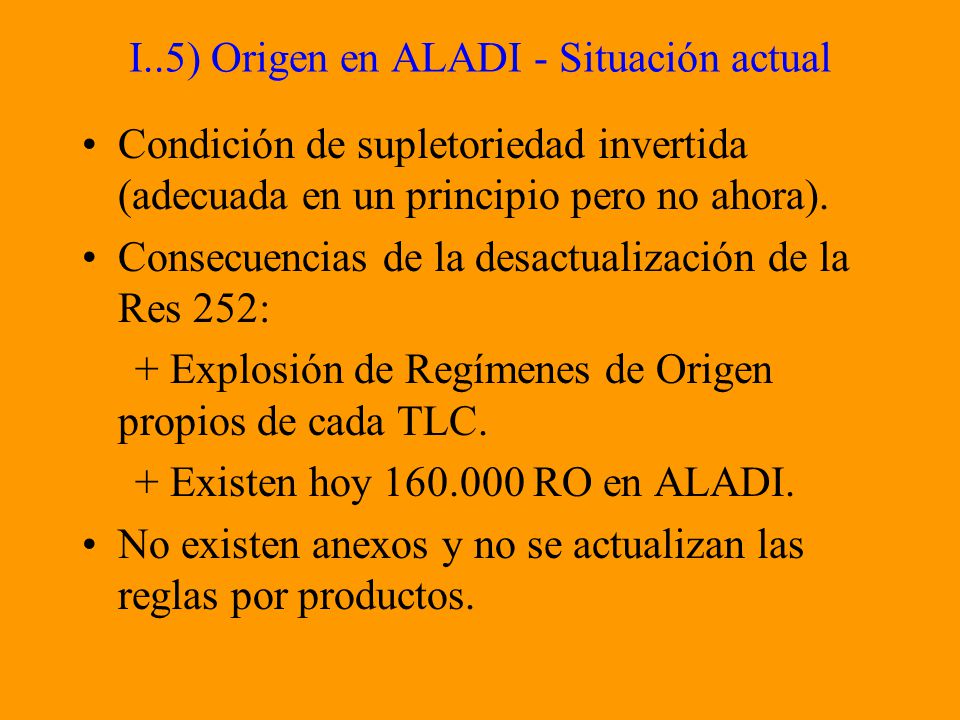 I..5) Origen en ALADI - Situación actual

• Condición de supletoriedad invertida (adecuada en un principio pero no ahora).

• Consecuencias de la desactualización de la Res 252:

+ Explosión de Regímenes de Origen propios de cada TLC.

+ Existen hoy 160.000 RO en ALADI.

• No existen anexos y no se actualizan las reglas por productos.